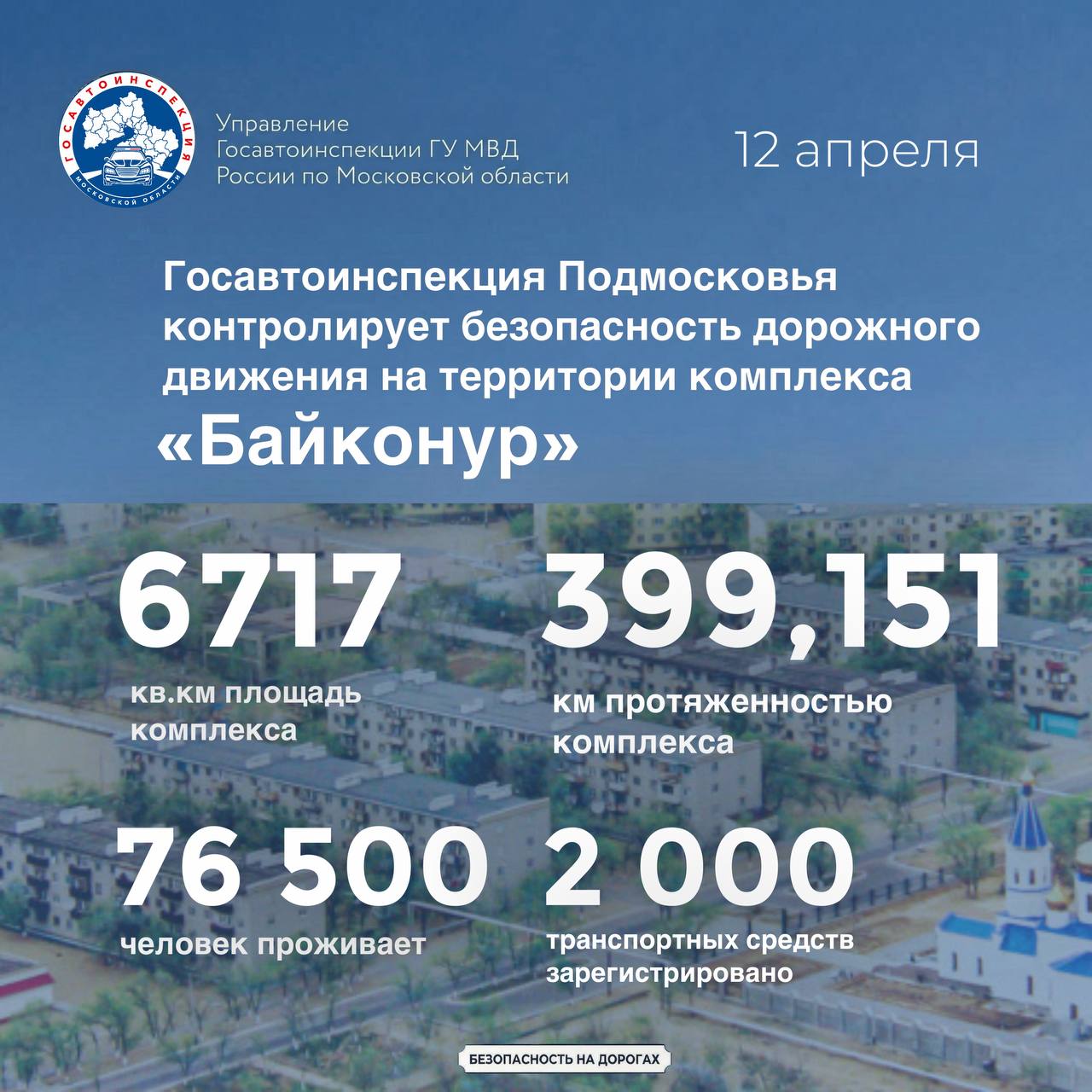 ГОСАВТОИНСПЕКЦИЯ
МОСКОВСКОЙ ОБЛАСТИ

Управление
Госавтоинспекции ГУ МВД
России по Московской области

12 апреля

Госавтоинспекция Подмосковья контролирует безопасность дорожного движения на территории комплекса «Байконур»

6717
кв.км площадь комплекса

399,151
км протяженностью комплекса

76 500
человек проживает

2 000
транспортных средств зарегистрировано

БЕЗОПАСНОСТЬ НА ДОРОГАХ